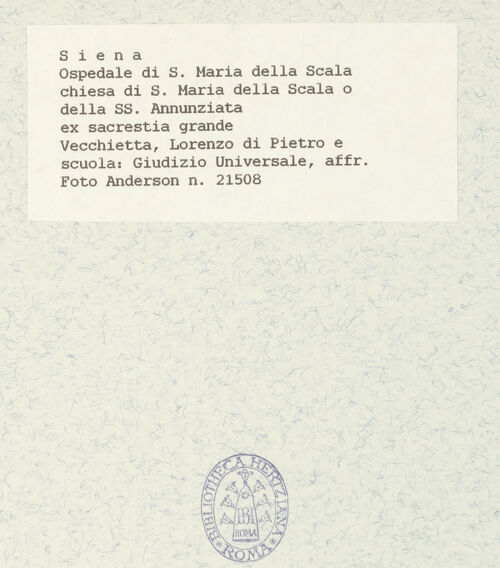 S i e n a
Ospedale di S. Maria della Scala
chiesa di S. Maria della Scala o
della SS. Annunziata
ex sacrestia grande
Vecchietta, Lorenzo di Pietro e
scuola: Giudizio Universale, affr.
Foto Anderson n. 21508

BIBLIOTHECA HERTZIANA
ROMA
ROMA